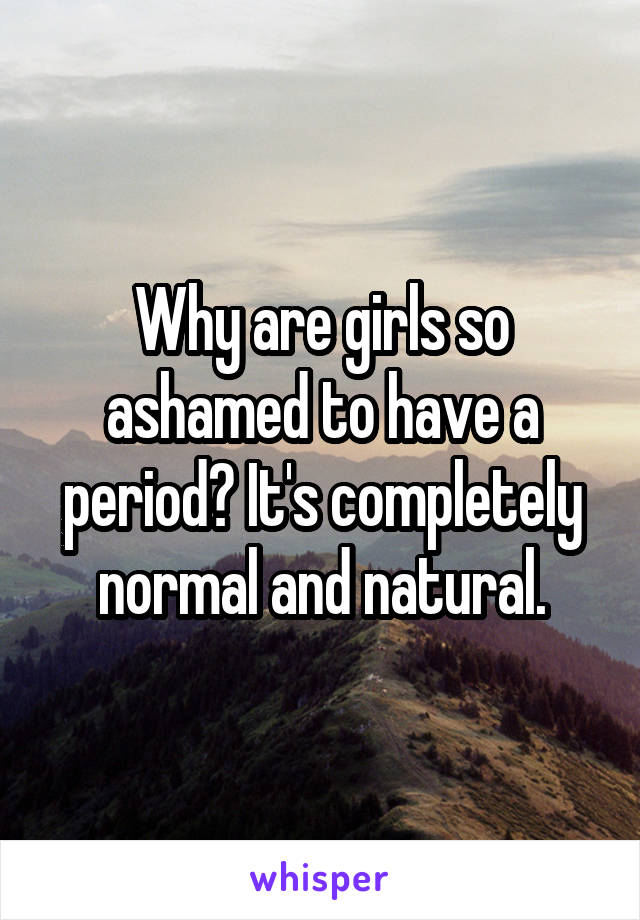 Why are girls so ashamed to have a period? It's completely normal and natural.

whisper